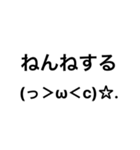 ねんねする
(っ＞ω＜c)☆.